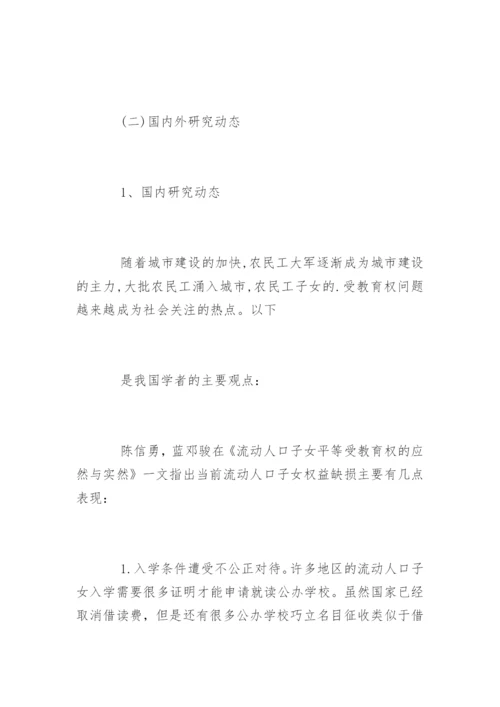 (二)国内外研究动态

1、国内研究动态

随着城市建设的加快,农民工大军逐渐成为城市建设的主力,大批农民工涌入城市,农民工子女的.受教育权问题越来越成为社会关注的热点。以下

是我国学者的主要观点:

陈信勇，蓝邓骏在《流动人口子女平等受教育权的应然与实然》一文指出当前流动人口子女权益缺损主要有几点表现:

1.入学条件遭受不公正对待。许多地区的流动人口子女入学需要很多证明才能申请就读公办学校。虽然国家已经取消借读费，但是还有很多公办学校巧立名目征收类似于借